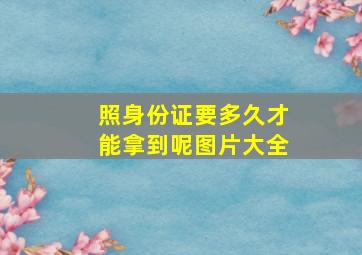 照身份证要多久才能拿到呢图片大全